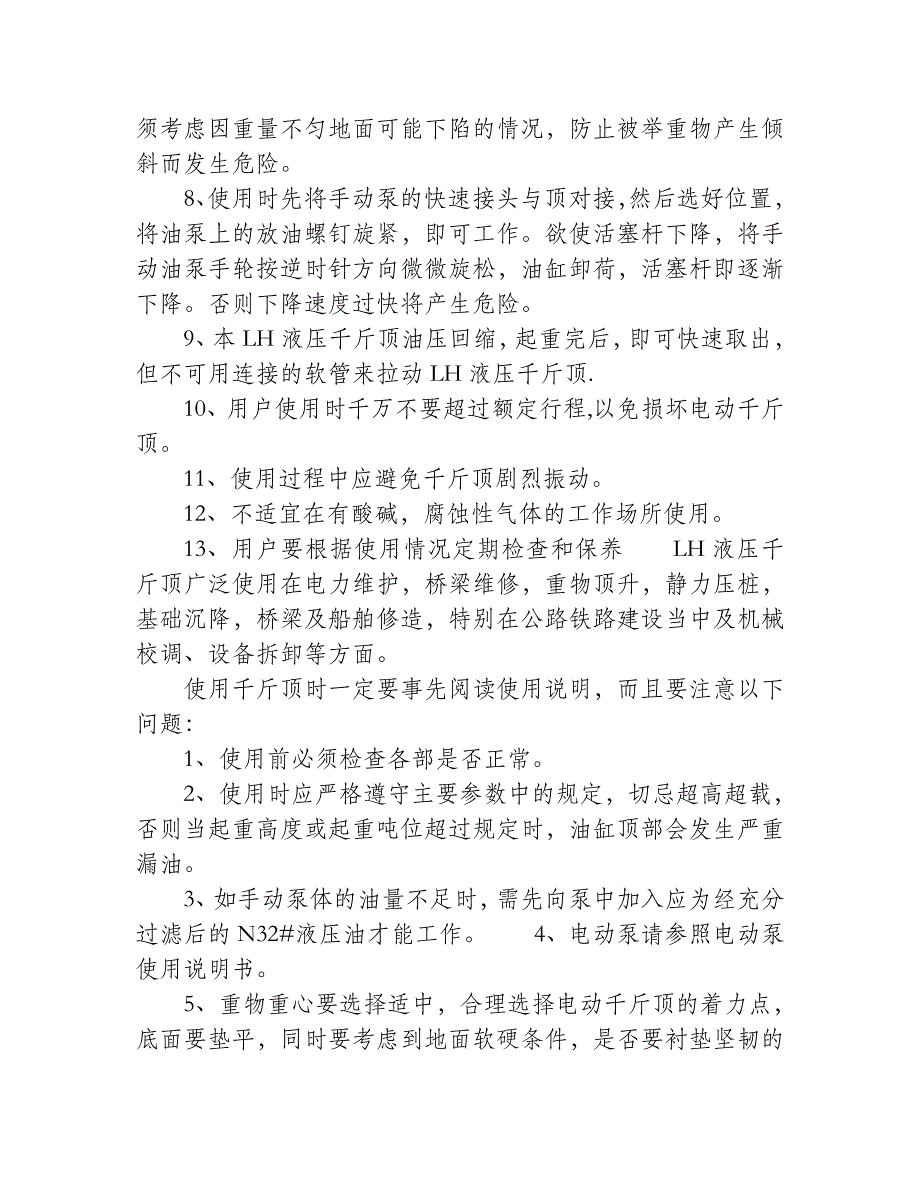 须考虑因重量不匀地面可能下陷的情况，防止被举重物产生倾斜而发生危险。

8、使用时先将手动泵的快速接头与顶对接，然后选好位置，将油泵上的放油螺钉旋紧，即可工作。欲使活塞杆下降，将手动油泵手轮按逆时针方向微微旋松，油缸卸荷，活塞杆即逐渐下降。否则下降速度过快将产生危险。

9、本 LH 液压千斤顶油压回缩，起重完后，即可快速取出，但不可用连接的软管来拉动 LH 液压千斤顶.

10、用户使用时千万不要超过额定行程，以免损坏电动千斤顶。

11、使用过程中应避免千斤顶剧烈振动。

12、不适宜在有酸碱，腐蚀性气体的工作场所使用。

13、用户要根据使用情况定期检查和保养　　LH 液压千斤顶广泛使用在电力维护，桥梁维修，重物顶升，静力压桩，基础沉降，桥梁及船舶修造，特别在公路铁路建设当中及机械校调、设备拆卸等方面。

使用千斤顶时一定要事先阅读使用说明，而且要注意以下问题：

1、使用前必须检查各部是否正常。

2、使用时应严格遵守主要参数中的规定，切忌超高超载，否则当起重高度或起重吨位超过规定时，油缸顶部会发生严重漏油。

3、如手动泵体的油量不足时，需先向泵中加入应为经充分过滤后的 N32#液压油才能工作。　　4、电动泵请参照电动泵使用说明书。

5、重物重心要选择适中，合理选择电动千斤顶的着力点，底面要垫平，同时要考虑到地面软硬条件，是否要衬垫坚韧的